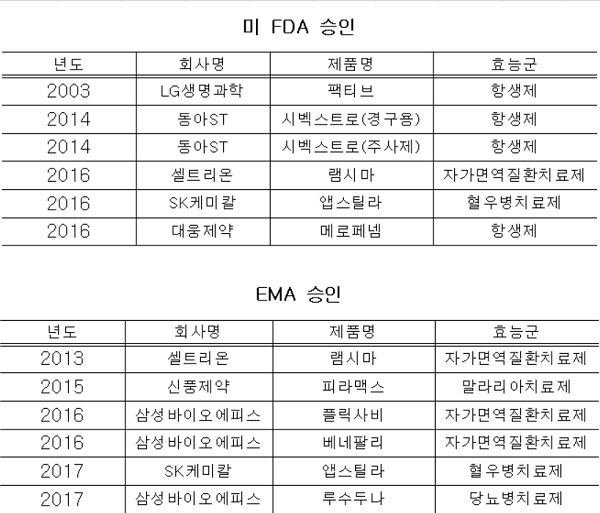 미 FDA 승인

| 년도 | 회사명 | 제품명 | 효능군 |
|---|---|---|---|
| 2003 | LG생명과학 | 팩티브 | 항생제 |
| 2014 | 동아ST | 시벡스트로(경구용) | 항생제 |
| 2014 | 동아ST | 시벡스트로(주사제) | 항생제 |
| 2016 | 셀트리온 | 램시마 | 자가면역질환치료제 |
| 2016 | SK케미칼 | 앱스틸라 | 혈우병치료제 |
| 2016 | 대웅제약 | 메로페넴 | 항생제 |

EMA 승인

| 년도 | 회사명 | 제품명 | 효능군 |
|---|---|---|---|
| 2013 | 셀트리온 | 램시마 | 자가면역질환치료제 |
| 2015 | 신풍제약 | 피라맥스 | 말라리아치료제 |
| 2016 | 삼성바이오에피스 | 플릭사비 | 자가면역질환치료제 |
| 2016 | 삼성바이오에피스 | 베네팔리 | 자가면역질환치료제 |
| 2017 | SK케미칼 | 앱스틸라 | 혈우병치료제 |
| 2017 | 삼성바이오에피스 | 루수두나 | 당뇨병치료제 |